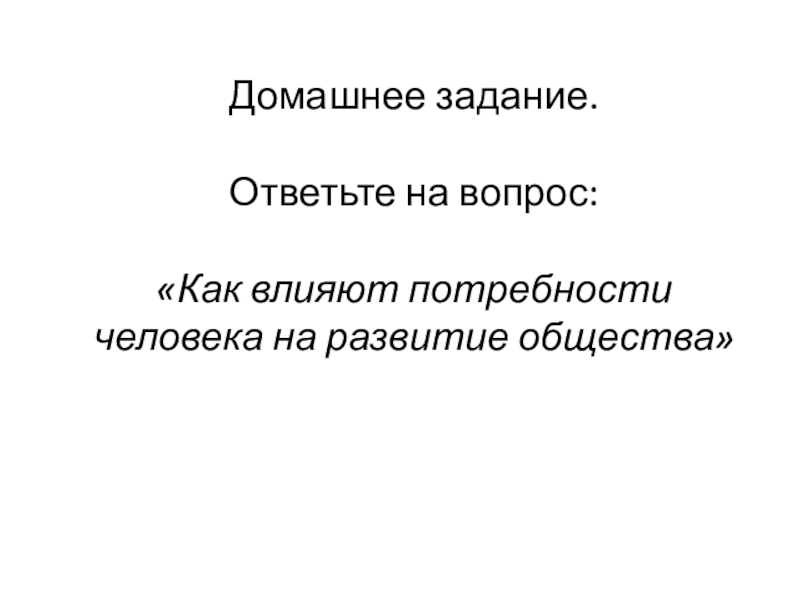 Домашнее задание.

Ответьте на вопрос:

«Как влияют потребности человека на развитие общества»